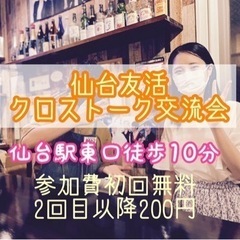 仙台友活
クロストーク交流会

仙台駅東口徒歩10分

参加費初回無料
2回目以降200円